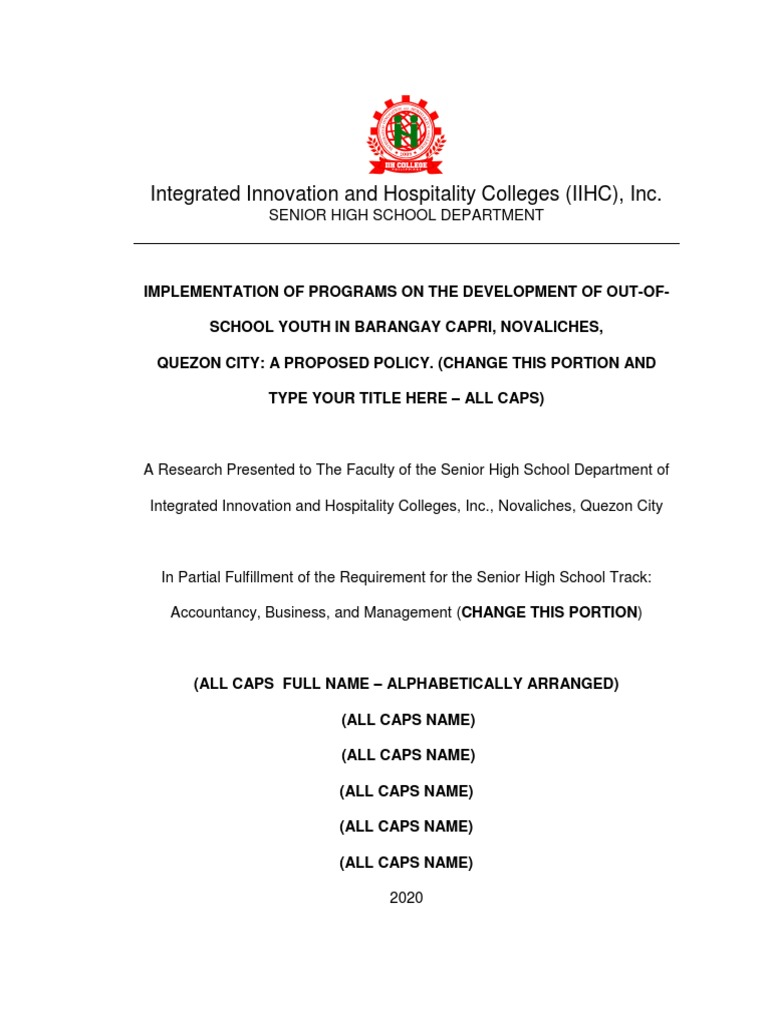 IIH COLLEGE

Integrated Innovation and Hospitality Colleges (IIHC), Inc.
SENIOR HIGH SCHOOL DEPARTMENT

IMPLEMENTATION OF PROGRAMS ON THE DEVELOPMENT OF OUT-OF-SCHOOL YOUTH IN BARANGAY CAPRI, NOVALICHES, QUEZON CITY: A PROPOSED POLICY. (CHANGE THIS PORTION AND TYPE YOUR TITLE HERE – ALL CAPS)

A Research Presented to The Faculty of the Senior High School Department of Integrated Innovation and Hospitality Colleges, Inc., Novaliches, Quezon City

In Partial Fulfillment of the Requirement for the Senior High School Track: Accountancy, Business, and Management (CHANGE THIS PORTION)

(ALL CAPS FULL NAME – ALPHABETICALLY ARRANGED)
(ALL CAPS NAME)
(ALL CAPS NAME)
(ALL CAPS NAME)
(ALL CAPS NAME)
(ALL CAPS NAME)
2020